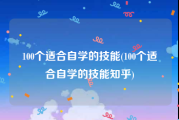 100个适合自学的技能(100个适合自学的技能知乎)